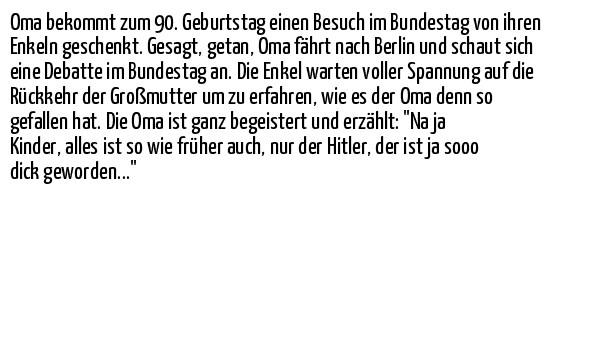 Oma bekommt zum 90. Geburtstag einen Besuch im Bundestag von ihren Enkeln geschenkt. Gesagt, getan, Oma fährt nach Berlin und schaut sich eine Debatte im Bundestag an. Die Enkel warten voller Spannung auf die Rückkehr der Großmutter um zu erfahren, wie es der Oma denn so gefallen hat. Die Oma ist ganz begeistert und erzählt: "Na ja Kinder, alles ist so wie früher auch, nur der Hitler, der ist ja sooo dick geworden..."